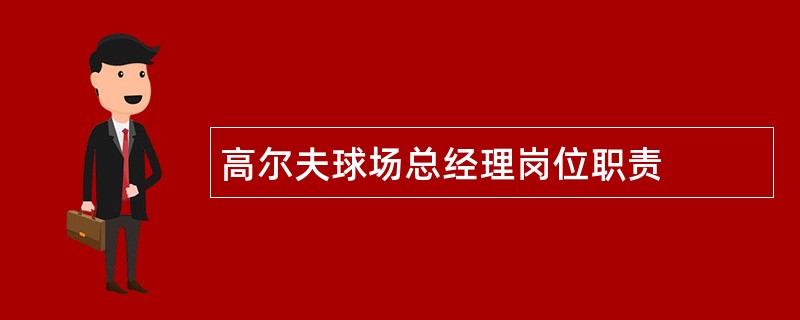 高尔夫球场总经理岗位职责